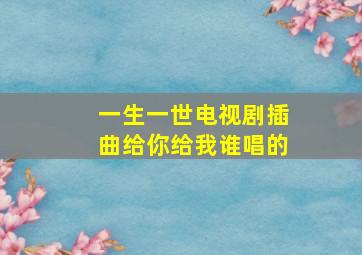 一生一世电视剧插曲给你给我谁唱的